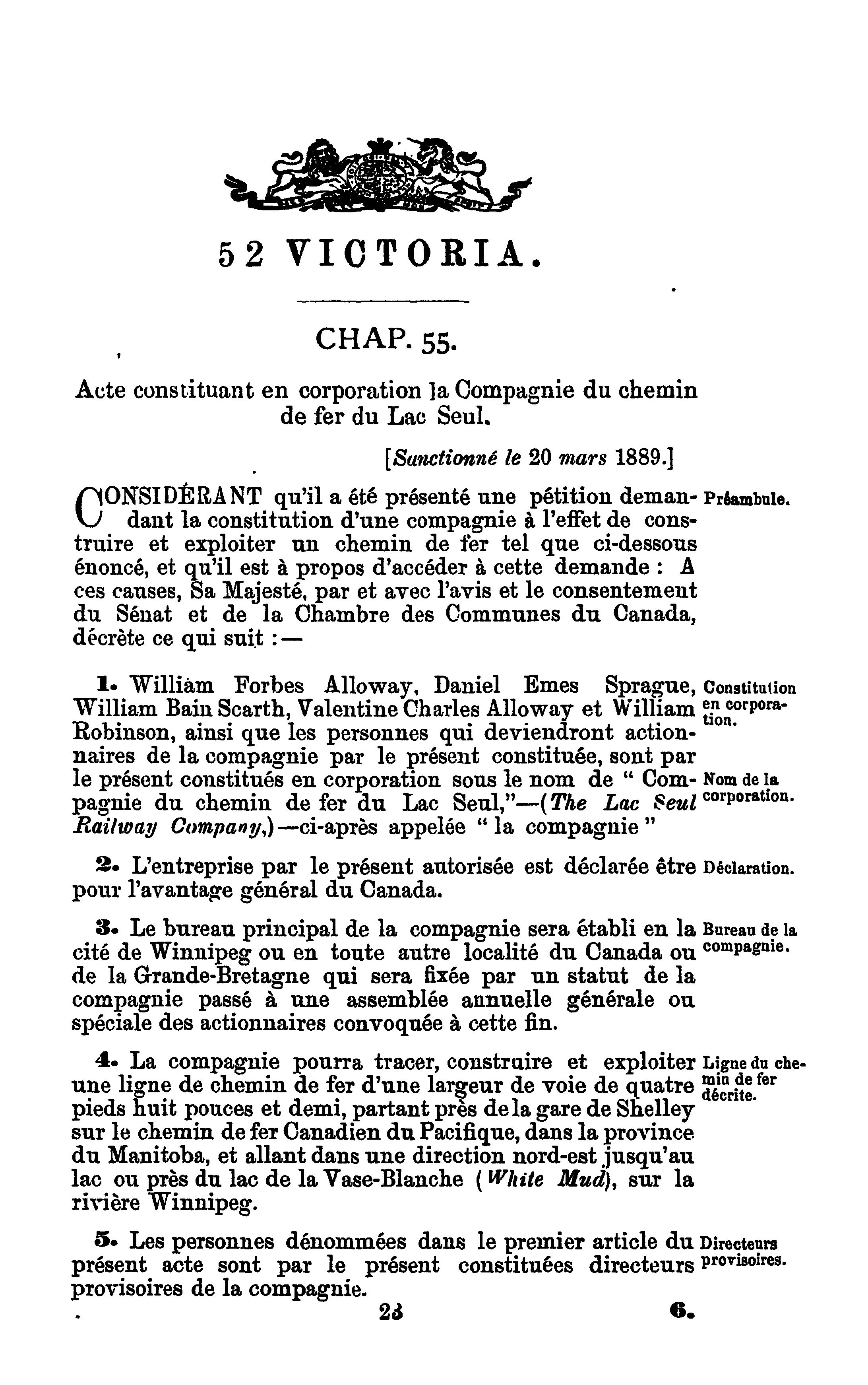 52 VICTORIA.

CHAP. 55.

Acte constituant en corporation la Compagnie du chemin de fer du Lac Seul.

[Sanctionné le 20 mars 1889.]

CONSIDÉRANT qu'il a été présenté une pétition demandant la constitution d'une compagnie à l'effet de construire et exploiter un chemin de fer tel que ci-dessous énoncé, et qu'il est à propos d'accéder à cette demande : A ces causes, Sa Majesté, par et avec l'avis et le consentement du Sénat et de la Chambre des Communes du Canada, décrète ce qui suit :—

Préambule.

1. William Forbes Alloway, Daniel Emes Sprague, William Bain Scarth, Valentine Charles Alloway et William Robinson, ainsi que les personnes qui deviendront actionnaires de la compagnie par le présent constituée, sont par le présent constitués en corporation sous le nom de " Compagnie du chemin de fer du Lac Seul,"—(The Lac Seul Railway Company,)—ci-après appelée " la compagnie "

Constitution en corporation.

Nom de la corporation.

2. L'entreprise par le présent autorisée est déclarée être pour l'avantage général du Canada.

Déclaration.

3. Le bureau principal de la compagnie sera établi en la cité de Winnipeg ou en toute autre localité du Canada ou de la Grande-Bretagne qui sera fixée par un statut de la compagnie passé à une assemblée annuelle générale ou spéciale des actionnaires convoquée à cette fin.

Bureau de la compagnie.

4. La compagnie pourra tracer, construire et exploiter une ligne de chemin de fer d'une largeur de voie de quatre pieds huit pouces et demi, partant près de la gare de Shelley sur le chemin de fer Canadien du Pacifique, dans la province du Manitoba, et allant dans une direction nord-est jusqu'au lac ou près du lac de la Vase-Blanche (White Mud), sur la rivière Winnipeg.

Ligne du chemin de fer décrite.

5. Les personnes dénommées dans le premier article du présent acte sont par le présent constituées directeurs provisoires de la compagnie.

Directeurs provisoires.

23 6.